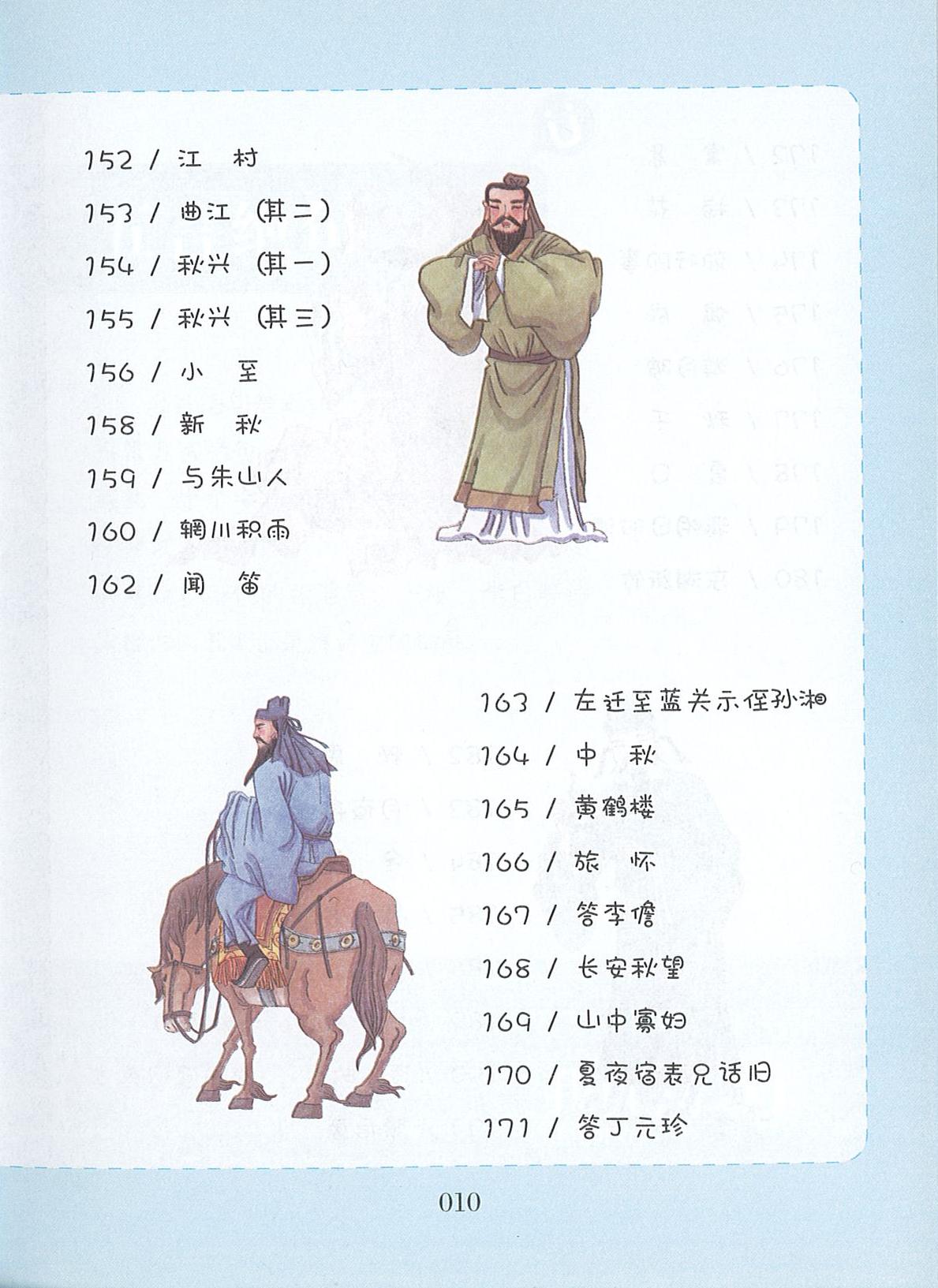 152 / 江　村

153 / 曲江（其二）

154 / 秋兴（其一）

155 / 秋兴（其三）

156 / 小　至

158 / 新　秋

159 / 与朱山人

160 / 辋川积雨

162 / 闻　笛

163 / 左迁至蓝关示侄孙湘

164 / 中　秋

165 / 黄鹤楼

166 / 旅　怀

167 / 答李儋

168 / 长安秋望

169 / 山中寡妇

170 / 夏夜宿表兄话旧

171 / 答丁元珍

010